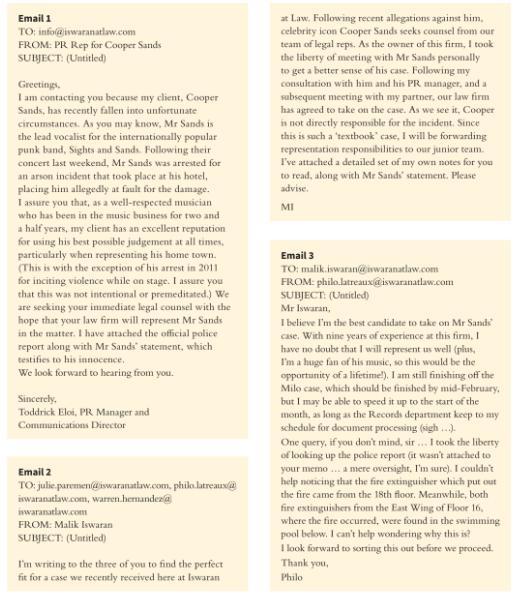 **Email 1**
TO: info@iswaranatlaw.com
FROM: PR Rep for Cooper Sands
SUBJECT: (Untitled)

Greetings,
I am contacting you because my client, Cooper Sands, has recently fallen into unfortunate circumstances. As you may know, Mr Sands is the lead vocalist for the internationally popular punk band, Sights and Sands. Following their concert last weekend, Mr Sands was arrested for an arson incident that took place at his hotel, placing him allegedly at fault for the damage.
I assure you that, as a well-respected musician who has been in the music business for two and a half years, my client has an excellent reputation for using his best possible judgement at all times, particularly when representing his home town. (This is with the exception of his arrest in 2011 for inciting violence while on stage. I assure you that this was not intentional or premeditated.) We are seeking your immediate legal counsel with the hope that your law firm will represent Mr Sands in the matter. I have attached the official police report along with Mr Sands' statement, which testifies to his innocence.
We look forward to hearing from you.

Sincerely,
Toddrick Eloi, PR Manager and Communications Director

**Email 2**
TO: julie.paremen@iswaranatlaw.com, philo.latreaux@iswaranatlaw.com, warren.hernandez@iswaranatlaw.com
FROM: Malik Iswaran
SUBJECT: (Untitled)

I'm writing to the three of you to find the perfect fit for a case we recently received here at Iswaran at Law. Following recent allegations against him, celebrity icon Cooper Sands seeks counsel from our team of legal reps. As the owner of this firm, I took the liberty of meeting with Mr Sands personally to get a better sense of his case. Following my consultation with him and his PR manager, and a subsequent meeting with my partner, our law firm has agreed to take on the case. As we see it, Cooper is not directly responsible for the incident. Since this is such a 'textbook' case, I will be forwarding representation responsibilities to our junior team. I've attached a detailed set of my own notes for you to read, along with Mr Sands' statement. Please advise.

MI

**Email 3**
TO: malik.iswaran@iswaranatlaw.com
FROM: philo.latreaux@iswaranatlaw.com
SUBJECT: (Untitled)
Mr Iswaran,
I believe I'm the best candidate to take on Mr Sands' case. With nine years of experience at this firm, I have no doubt that I will represent us well (plus, I'm a huge fan of his music, so this would be the opportunity of a lifetime!). I am still finishing off the Milo case, which should be finished by mid-February, but I may be able to speed it up to the start of the month, as long as the Records department keep to my schedule for document processing (sigh …).
One query, if you don't mind, sir … I took the liberty of looking up the police report (it wasn't attached to your memo … a mere oversight, I'm sure). I couldn't help noticing that the fire extinguisher which put out the fire came from the 18th floor. Meanwhile, both fire extinguishers from the East Wing of Floor 16, where the fire occurred, were found in the swimming pool below. I can't help wondering why this is?
I look forward to sorting this out before we proceed.
Thank you,
Philo